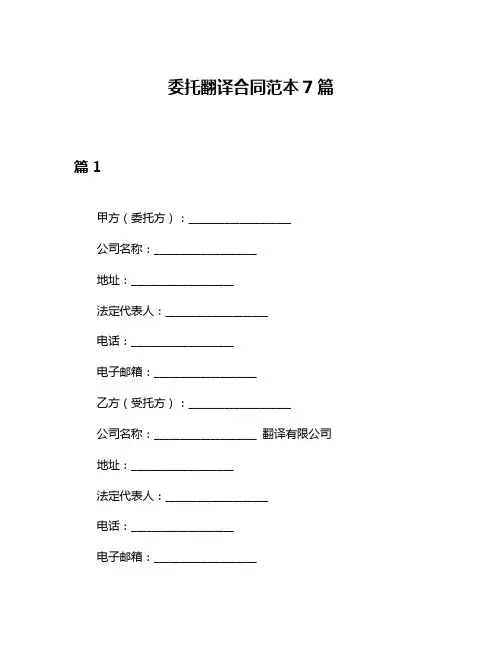 委托翻译合同范本 7 篇

篇 1

甲方（委托方）：__________________

公司名称：__________________

地址：__________________

法定代表人：__________________

电话：__________________

电子邮箱：__________________

乙方（受托方）：__________________

公司名称：__________________ 翻译有限公司

地址：__________________

法定代表人：__________________

电话：__________________

电子邮箱：__________________